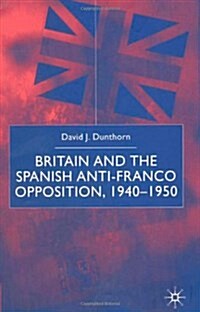 David J. Dunthorn

BRITAIN AND THE SPANISH ANTI-FRANCO OPPOSITION, 1940–1950